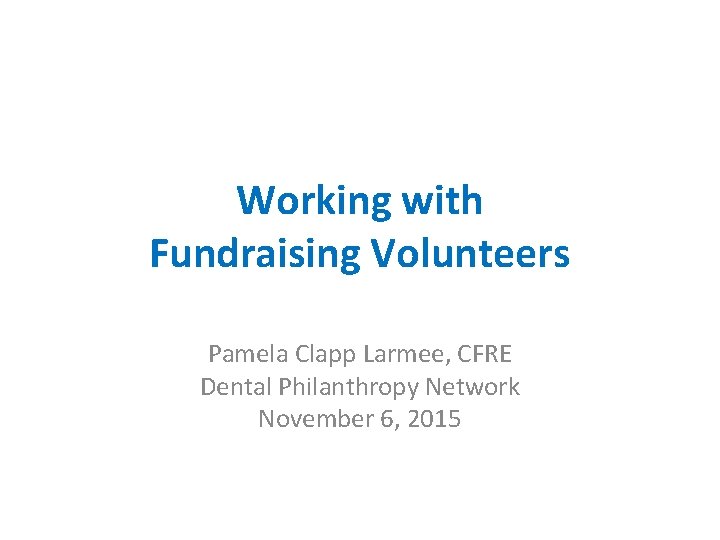 Working with
Fundraising Volunteers

Pamela Clapp Larmee, CFRE
Dental Philanthropy Network
November 6, 2015